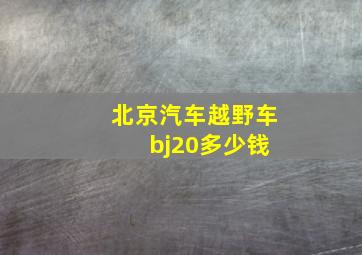 北京汽车越野车bj20多少钱